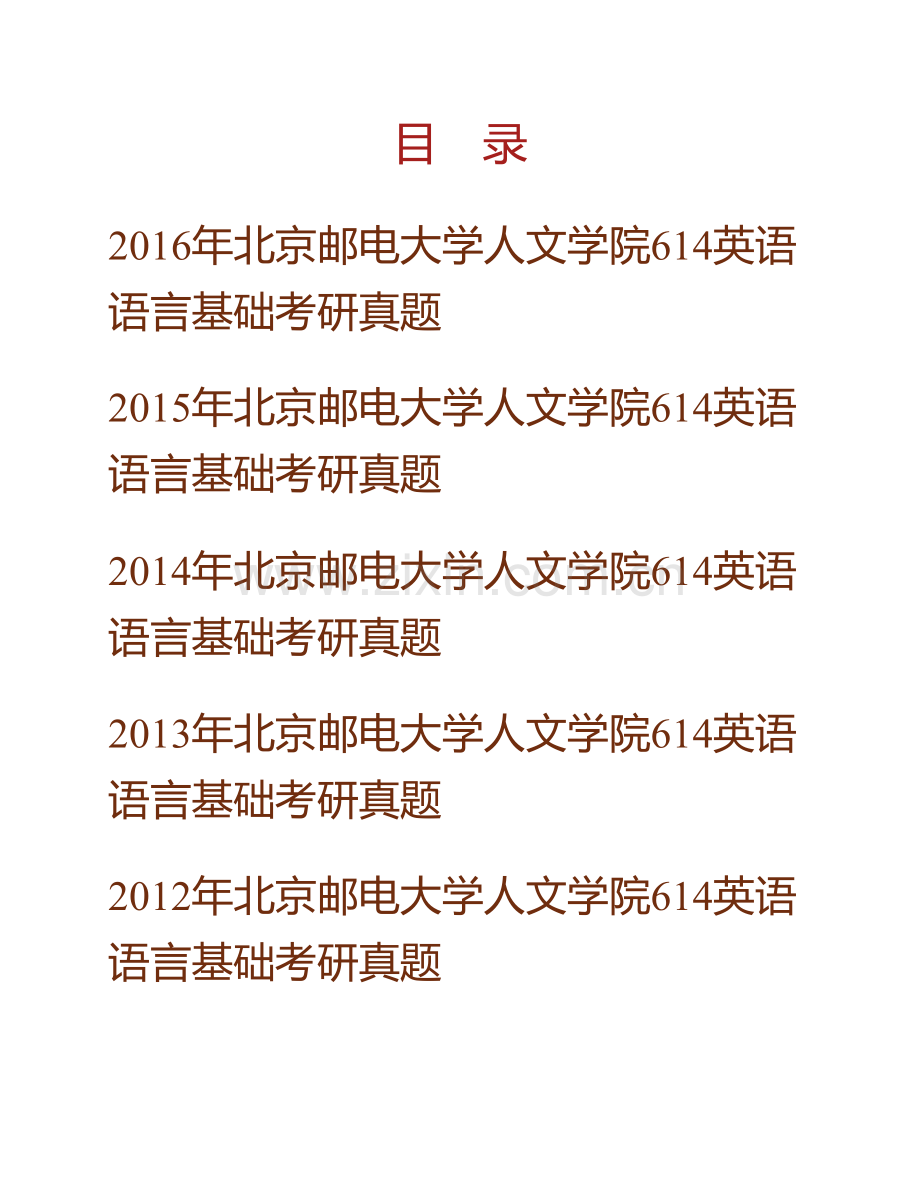 目　录

2016年北京邮电大学人文学院614英语语言基础考研真题

2015年北京邮电大学人文学院614英语语言基础考研真题

2014年北京邮电大学人文学院614英语语言基础考研真题

www.zixin.com.cn

2013年北京邮电大学人文学院614英语语言基础考研真题

2012年北京邮电大学人文学院614英语语言基础考研真题